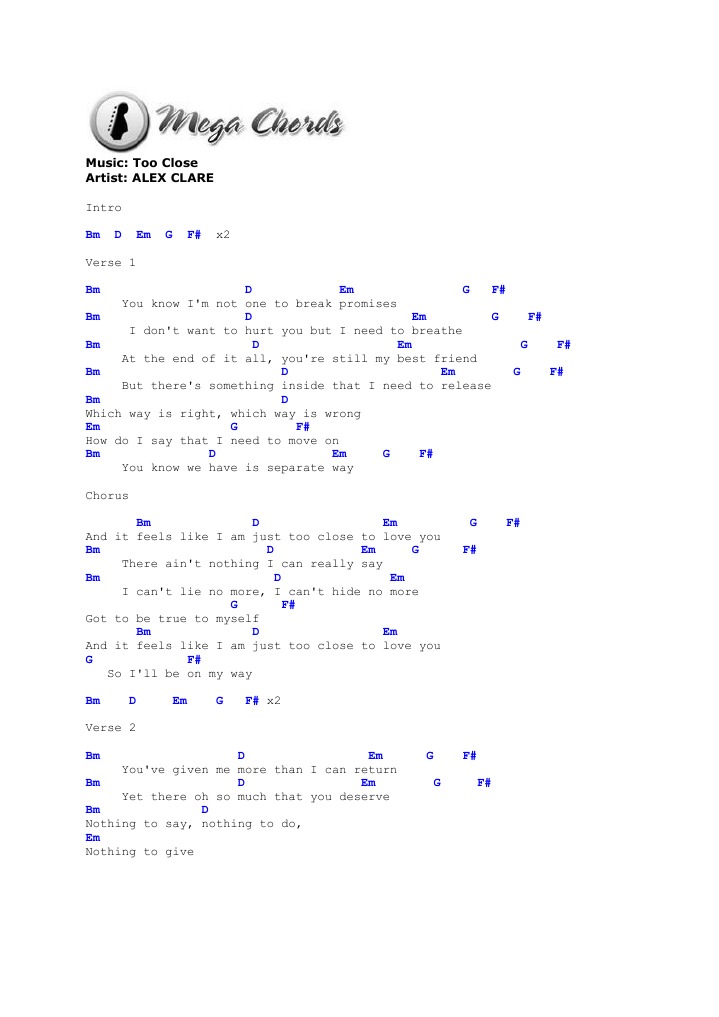 Mega Chords

Music: Too Close
Artist: ALEX CLARE

Intro

Bm D Em G F# x2

Verse 1

Bm D Em G F#
You know I'm not one to break promises
Bm D Em G F#
I don't want to hurt you but I need to breathe
Bm D Em G F#
At the end of it all, you're still my best friend
Bm D Em G F#
But there's something inside that I need to release
Bm D
Which way is right, which way is wrong
Em G F#
How do I say that I need to move on
Bm D Em G F#
You know we have is separate way

Chorus

Bm D Em G F#
And it feels like I am just too close to love you
Bm D Em G F#
There ain't nothing I can really say
Bm D Em
I can't lie no more, I can't hide no more
G F#
Got to be true to myself
Bm D Em
And it feels like I am just too close to love you
G F#
So I'll be on my way

Bm D Em G F# x2

Verse 2

Bm D Em G F#
You've given me more than I can return
Bm D Em G F#
Yet there oh so much that you deserve
Bm D
Nothing to say, nothing to do,
Em
Nothing to give